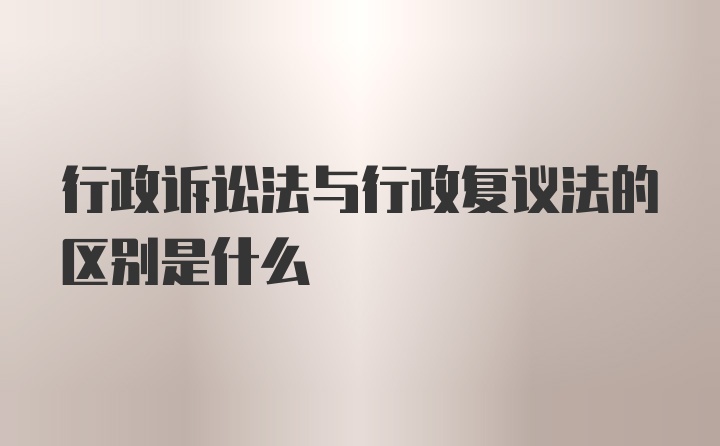 行政诉讼法与行政复议法的区别是什么